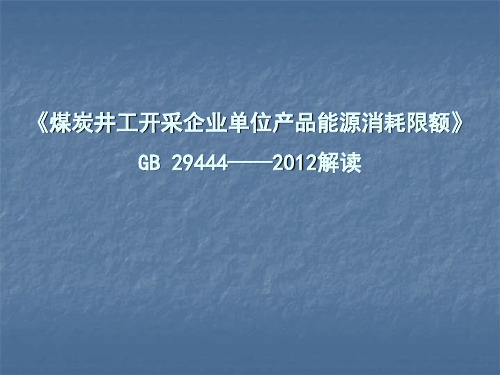 《煤炭井工开采企业单位产品能源消耗限额》

GB 29444——2012解读